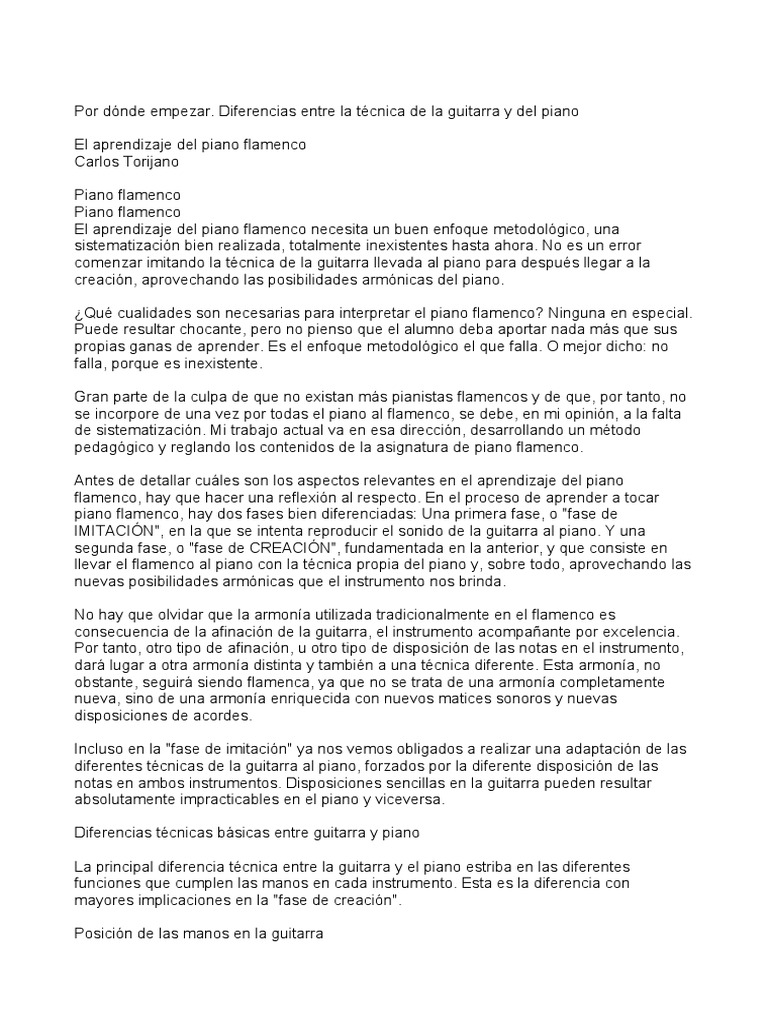 Por dónde empezar. Diferencias entre la técnica de la guitarra y del piano

El aprendizaje del piano flamenco
Carlos Torijano

Piano flamenco
Piano flamenco
El aprendizaje del piano flamenco necesita un buen enfoque metodológico, una sistematización bien realizada, totalmente inexistentes hasta ahora. No es un error comenzar imitando la técnica de la guitarra llevada al piano para después llegar a la creación, aprovechando las posibilidades armónicas del piano.

¿Qué cualidades son necesarias para interpretar el piano flamenco? Ninguna en especial. Puede resultar chocante, pero no pienso que el alumno deba aportar nada más que sus propias ganas de aprender. Es el enfoque metodológico el que falla. O mejor dicho: no falla, porque es inexistente.

Gran parte de la culpa de que no existan más pianistas flamencos y de que, por tanto, no se incorpore de una vez por todas el piano al flamenco, se debe, en mi opinión, a la falta de sistematización. Mi trabajo actual va en esa dirección, desarrollando un método pedagógico y reglando los contenidos de la asignatura de piano flamenco.

Antes de detallar cuáles son los aspectos relevantes en el aprendizaje del piano flamenco, hay que hacer una reflexión al respecto. En el proceso de aprender a tocar piano flamenco, hay dos fases bien diferenciadas: Una primera fase, o "fase de IMITACIÓN", en la que se intenta reproducir el sonido de la guitarra al piano. Y una segunda fase, o "fase de CREACIÓN", fundamentada en la anterior, y que consiste en llevar el flamenco al piano con la técnica propia del piano y, sobre todo, aprovechando las nuevas posibilidades armónicas que el instrumento nos brinda.

No hay que olvidar que la armonía utilizada tradicionalmente en el flamenco es consecuencia de la afinación de la guitarra, el instrumento acompañante por excelencia. Por tanto, otro tipo de afinación, u otro tipo de disposición de las notas en el instrumento, dará lugar a otra armonía distinta y también a una técnica diferente. Esta armonía, no obstante, seguirá siendo flamenca, ya que no se trata de una armonía completamente nueva, sino de una armonía enriquecida con nuevos matices sonoros y nuevas disposiciones de acordes.

Incluso en la "fase de imitación" ya nos vemos obligados a realizar una adaptación de las diferentes técnicas de la guitarra al piano, forzados por la diferente disposición de las notas en ambos instrumentos. Disposiciones sencillas en la guitarra pueden resultar absolutamente impracticables en el piano y viceversa.

Diferencias técnicas básicas entre guitarra y piano

La principal diferencia técnica entre la guitarra y el piano estriba en las diferentes funciones que cumplen las manos en cada instrumento. Esta es la diferencia con mayores implicaciones en la "fase de creación".

Posición de las manos en la guitarra